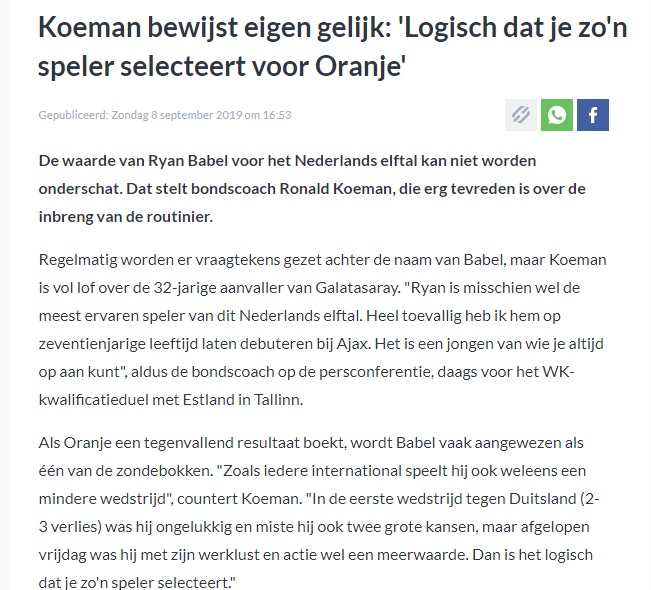 Koeman bewijst eigen gelijk: 'Logisch dat je zo'n speler selecteert voor Oranje'

Gepubliceerd: Zondag 8 september 2019 om 16:53

De waarde van Ryan Babel voor het Nederlands elftal kan niet worden onderschat. Dat stelt bondscoach Ronald Koeman, die erg tevreden is over de inbreng van de routinier.

Regelmatig worden er vraagtekens gezet achter de naam van Babel, maar Koeman is vol lof over de 32-jarige aanvaller van Galatasaray. "Ryan is misschien wel de meest ervaren speler van dit Nederlands elftal. Heel toevallig heb ik hem op zeventienjarige leeftijd laten debuteren bij Ajax. Het is een jongen van wie je altijd op aan kunt", aldus de bondscoach op de persconferentie, daags voor het WK-kwalificatieduel met Estland in Tallinn.

Als Oranje een tegenvallend resultaat boekt, wordt Babel vaak aangewezen als één van de zondebokken. "Zoals iedere international speelt hij ook weleens een mindere wedstrijd", countert Koeman. "In de eerste wedstrijd tegen Duitsland (2-3 verlies) was hij ongelukkig en miste hij ook twee grote kansen, maar afgelopen vrijdag was hij met zijn werklust en actie wel een meerwaarde. Dan is het logisch dat je zo'n speler selecteert."